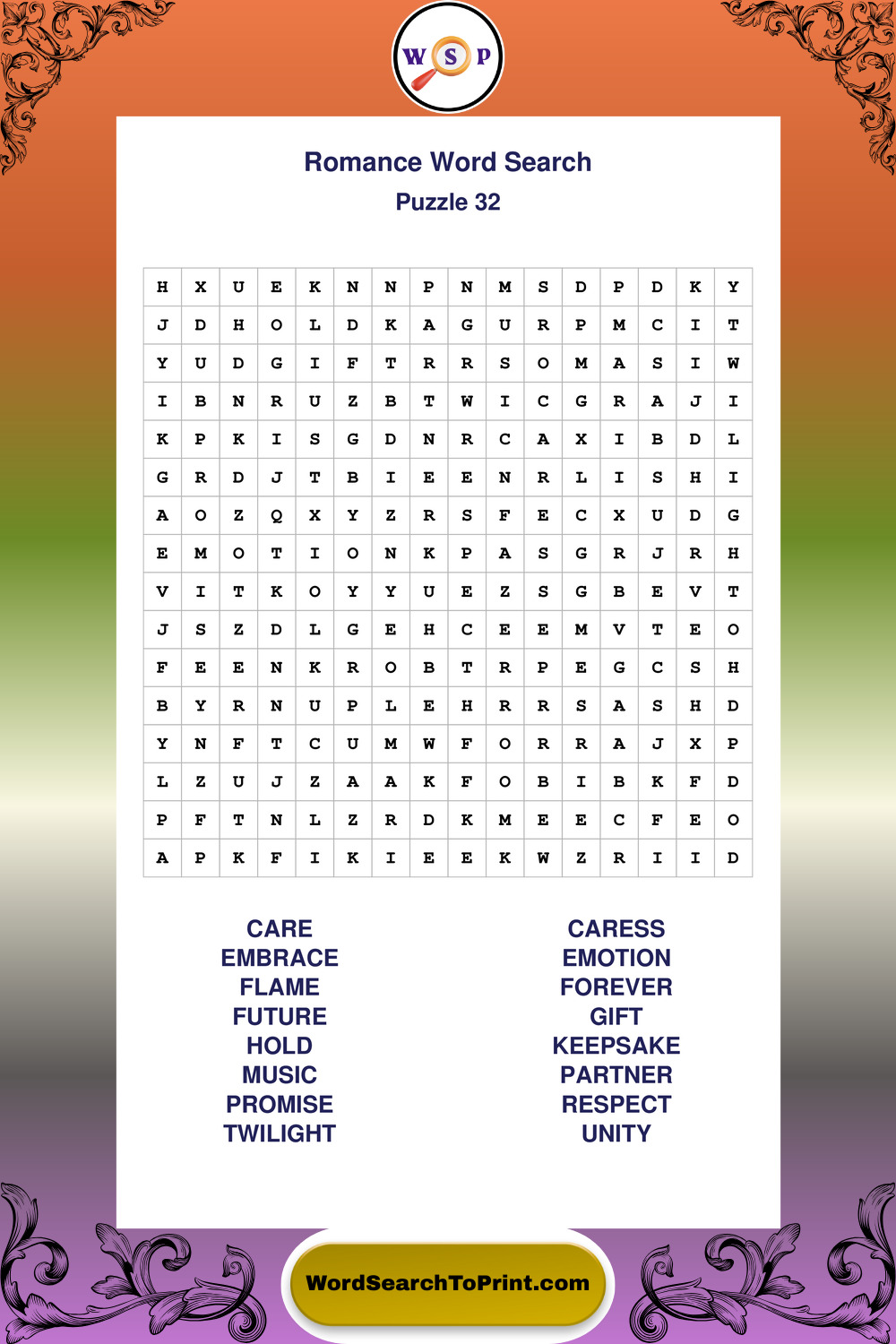 W S P

Romance Word Search

Puzzle 32

| H | X | U | E | K | N | N | P | N | M | S | D | P | D | K | Y |
|---|---|---|---|---|---|---|---|---|---|---|---|---|---|---|---|
| J | D | H | O | L | D | K | A | G | U | R | P | M | C | I | T |
| Y | U | D | G | I | F | T | R | R | S | O | M | A | S | I | W |
| I | B | N | R | U | Z | B | T | W | I | C | G | R | A | J | I |
| K | P | K | I | S | G | D | N | R | C | A | X | I | B | D | L |
| G | R | D | J | T | B | I | E | E | N | R | L | I | S | H | I |
| A | O | Z | Q | X | Y | Z | R | S | F | E | C | X | U | D | G |
| E | M | O | T | I | O | N | K | P | A | S | G | R | J | R | H |
| V | I | T | K | O | Y | Y | U | E | Z | S | G | B | E | V | T |
| J | S | Z | D | L | G | E | H | C | E | E | M | V | T | E | O |
| F | E | E | N | K | R | O | B | T | R | P | E | G | C | S | H |
| B | Y | R | N | U | P | L | E | H | R | R | S | A | S | H | D |
| Y | N | F | T | C | U | M | W | F | O | R | R | A | J | X | P |
| L | Z | U | J | Z | A | A | K | F | O | B | I | B | K | F | D |
| P | F | T | N | L | Z | R | D | K | M | E | E | C | F | E | O |
| A | P | K | F | I | K | I | E | E | K | W | Z | R | I | I | D |

CARE
EMBRACE
FLAME
FUTURE
HOLD
MUSIC
PROMISE
TWILIGHT

CARESS
EMOTION
FOREVER
GIFT
KEEPSAKE
PARTNER
RESPECT
UNITY

WordSearchToPrint.com